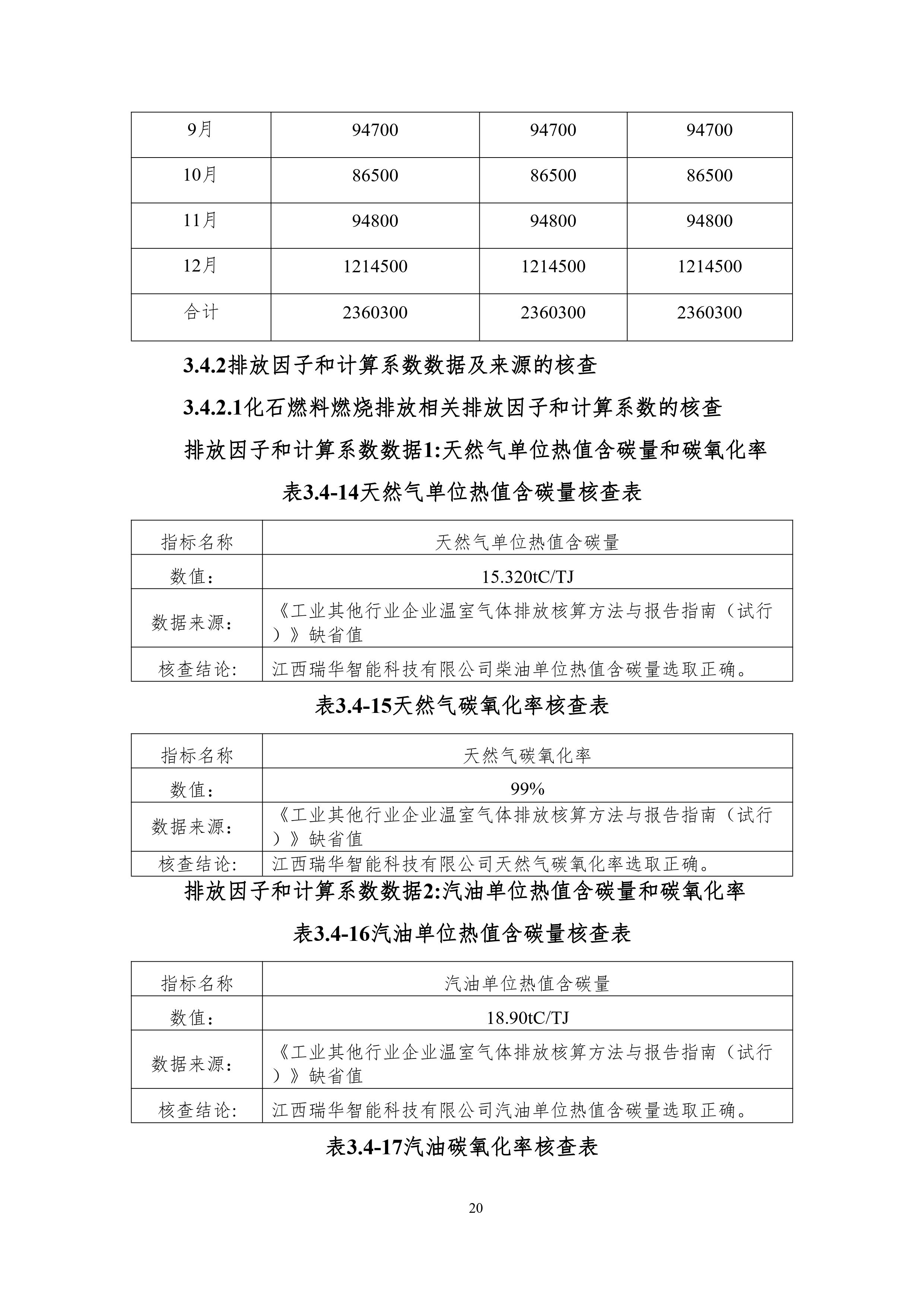 | 9月 | 94700 | 94700 | 94700 |
|---|---|---|---|
| 10月 | 86500 | 86500 | 86500 |
| 11月 | 94800 | 94800 | 94800 |
| 12月 | 1214500 | 1214500 | 1214500 |
| 合计 | 2360300 | 2360300 | 2360300 |

3.4.2排放因子和计算系数数据及来源的核查

3.4.2.1化石燃料燃烧排放相关排放因子和计算系数的核查

排放因子和计算系数数据1:天然气单位热值含碳量和碳氧化率

表3.4-14天然气单位热值含碳量核查表

| 指标名称 | 天然气单位热值含碳量 |
|---|---|
| 数值: | 15.320tC/TJ |
| 数据来源: | 《工业其他行业企业温室气体排放核算方法与报告指南(试行)》缺省值 |
| 核查结论: | 江西瑞华智能科技有限公司柴油单位热值含碳量选取正确。 |

表3.4-15天然气碳氧化率核查表

| 指标名称 | 天然气碳氧化率 |
|---|---|
| 数值: | 99% |
| 数据来源: | 《工业其他行业企业温室气体排放核算方法与报告指南(试行)》缺省值 |
| 核查结论: | 江西瑞华智能科技有限公司天然气碳氧化率选取正确。 |

排放因子和计算系数数据2:汽油单位热值含碳量和碳氧化率

表3.4-16汽油单位热值含碳量核查表

| 指标名称 | 汽油单位热值含碳量 |
|---|---|
| 数值: | 18.90tC/TJ |
| 数据来源: | 《工业其他行业企业温室气体排放核算方法与报告指南(试行)》缺省值 |
| 核查结论: | 江西瑞华智能科技有限公司汽油单位热值含碳量选取正确。 |

表3.4-17汽油碳氧化率核查表

20